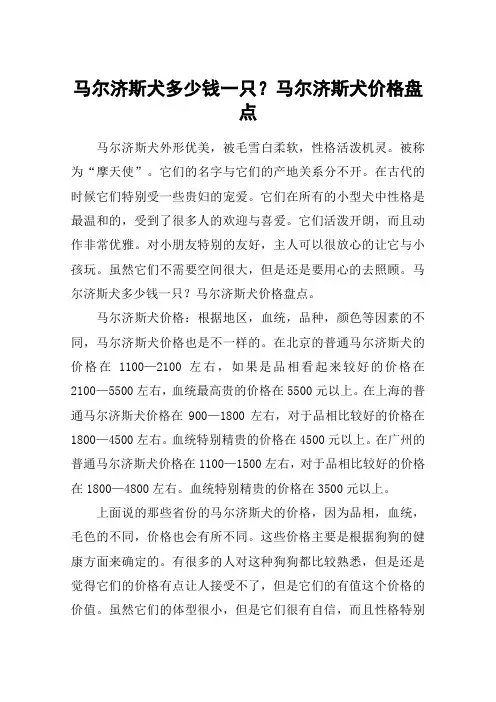 马尔济斯犬多少钱一只？马尔济斯犬价格盘点

马尔济斯犬外形优美，被毛雪白柔软，性格活泼机灵。被称为“摩天使”。它们的名字与它们的产地关系分不开。在古代的时候它们特别受一些贵妇的宠爱。它们在所有的小型犬中性格是最温和的，受到了很多人的欢迎与喜爱。它们活泼开朗，而且动作非常优雅。对小朋友特别的友好，主人可以很放心的让它与小孩玩。虽然它们不需要空间很大，但是还是要用心的去照顾。马尔济斯犬多少钱一只？马尔济斯犬价格盘点。

马尔济斯犬价格：根据地区，血统，品种，颜色等因素的不同，马尔济斯犬价格也是不一样的。在北京的普通马尔济斯犬的价格在 1100—2100 左右，如果是品相看起来较好的价格在 2100—5500 左右，血统最高贵的价格在 5500 元以上。在上海的普通马尔济斯犬价格在 900—1800 左右，对于品相比较好的价格在 1800—4500 左右。血统特别精贵的价格在 4500 元以上。在广州的普通马尔济斯犬价格在 1100—1500 左右，对于品相比较好的价格在 1800—4800 左右。血统特别精贵的价格在 3500 元以上。

上面说的那些省份的马尔济斯犬的价格，因为品相，血统，毛色的不同，价格也会有所不同。这些价格主要是根据狗狗的健康方面来确定的。有很多的人对这种狗狗都比较熟悉，但是还是觉得它们的价格有点让人接受不了，但是它们的有值这个价格的价值。虽然它们的体型很小，但是它们很有自信，而且性格特别